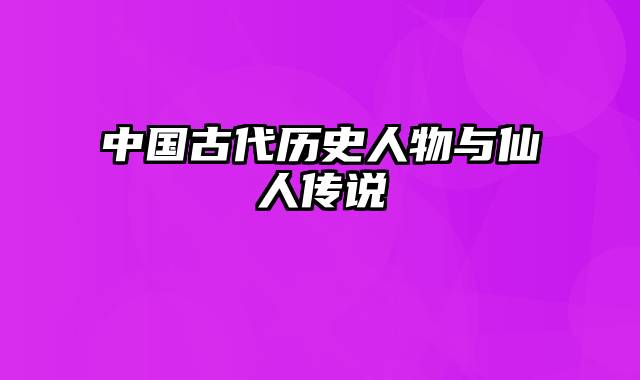 中国古代历史人物与仙人传说